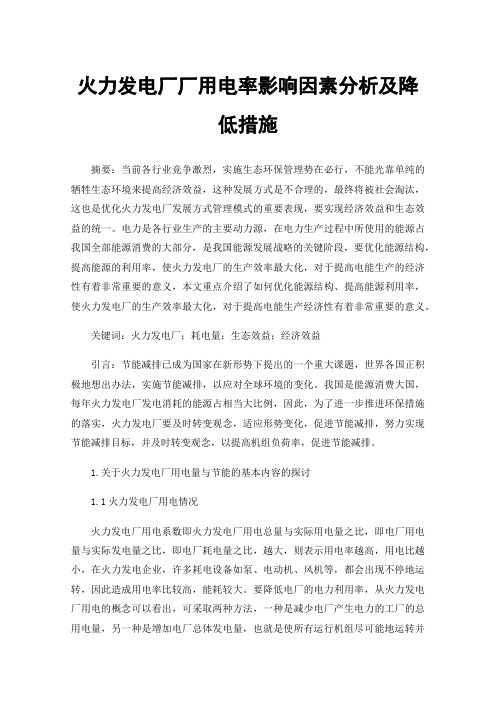 火力发电厂厂用电率影响因素分析及降低措施

摘要：当前各行业竞争激烈，实施生态环保管理势在必行，不能光靠单纯的牺牲生态环境来提高经济效益，这种发展方式是不合理的，最终将被社会淘汰，这也是优化火力发电厂发展方式管理模式的重要表现，要实现经济效益和生态效益的统一。电力是各行业生产的主要动力源，在电力生产过程中所使用的能源占我国全部能源消费的大部分，是我国能源发展战略的关键阶段，要优化能源结构，提高能源的利用率，使火力发电厂的生产效率最大化，对于提高电能生产的经济性有着非常重要的意义，本文重点介绍了如何优化能源结构、提高能源利用率，使火力发电厂的生产效率最大化，对于提高电能生产经济性有着非常重要的意义。

关键词：火力发电厂；耗电量；生态效益；经济效益

引言：节能减排已成为国家在新形势下提出的一个重大课题，世界各国正积极地想出办法，实施节能减排，以应对全球环境的变化。我国是能源消费大国，每年火力发电厂发电消耗的能源占相当大比例，因此，为了进一步推进环保措施的落实，火力发电厂要及时转变观念，适应形势变化，促进节能减排，努力实现节能减排目标，并及时转变观念，以提高机组负荷率，促进节能减排。

1.关于火力发电厂用电量与节能的基本内容的探讨

1.1火力发电厂用电情况

火力发电厂用电系数即火力发电厂用电总量与实际用电量之比，即电厂用电量与实际发电量之比，即电厂耗电量之比，越大，则表示用电率越高，用电比越小，在火力发电企业，许多耗电设备如泵、电动机、风机等，都会出现不停地运转，因此造成用电率比较高，能耗较大。要降低电厂的电力利用率，从火力发电厂用电的概念可以看出，可采取两种方法，一种是减少电厂产生电力的工厂的总用电量，另一种是增加电厂总体发电量，也就是使所有运行机组尽可能地运转并